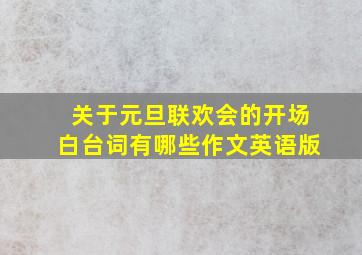 关于元旦联欢会的开场白台词有哪些作文英语版